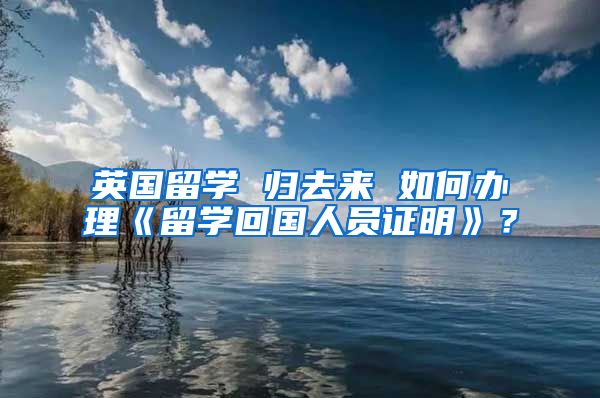 英国留学 归去来 如何办理《留学回国人员证明》？